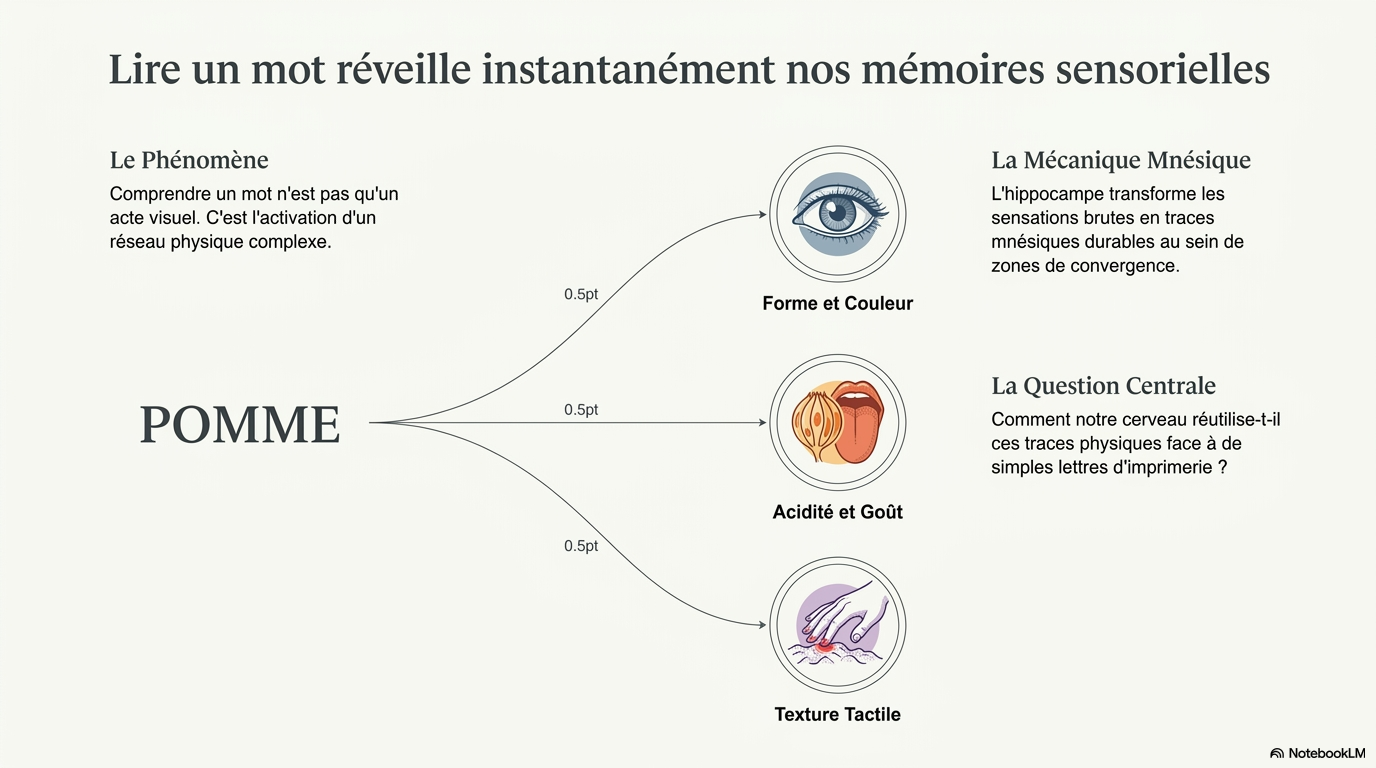 Lire un mot réveille instantanément nos mémoires sensorielles

Le Phénomène

Comprendre un mot n'est pas qu'un acte visuel. C'est l'activation d'un réseau physique complexe.

POMME

0.5pt

0.5pt

0.5pt

Forme et Couleur

Acidité et Goût

Texture Tactile

La Mécanique Mnésique

L'hippocampe transforme les sensations brutes en traces mnésiques durables au sein de zones de convergence.

La Question Centrale

Comment notre cerveau réutilise-t-il ces traces physiques face à de simples lettres d'imprimerie ?

NotebookLM